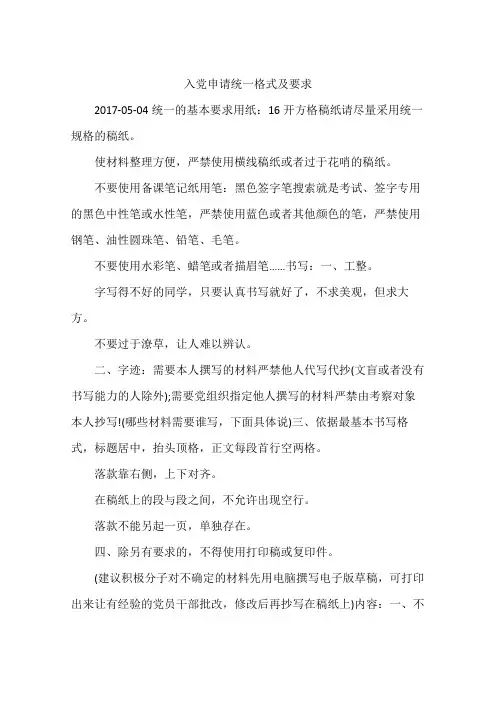 入党申请统一格式及要求

2017-05-04 统一的基本要求用纸：16 开方格稿纸请尽量采用统一规格的稿纸。

使材料整理方便，严禁使用横线稿纸或者过于花哨的稿纸。

不要使用备课笔记纸用笔：黑色签字笔搜索就是考试、签字专用的黑色中性笔或水性笔，严禁使用蓝色或者其他颜色的笔，严禁使用钢笔、油性圆珠笔、铅笔、毛笔。

不要使用水彩笔、蜡笔或者描眉笔......书写：一、工整。

字写得不好的同学，只要认真书写就好了，不求美观，但求大方。

不要过于潦草，让人难以辨认。

二、字迹：需要本人撰写的材料严禁他人代写代抄(文盲或者没有书写能力的人除外);需要党组织指定他人撰写的材料严禁由考察对象本人抄写!(哪些材料需要谁写，下面具体说)三、依据最基本书写格式，标题居中，抬头顶格，正文每段首行空两格。

落款靠右侧，上下对齐。

在稿纸上的段与段之间，不允许出现空行。

落款不能另起一页，单独存在。

四、除另有要求的，不得使用打印稿或复印件。

(建议积极分子对不确定的材料先用电脑撰写电子版草稿，可打印出来让有经验的党员干部批改，修改后再抄写在稿纸上)内容：一、不